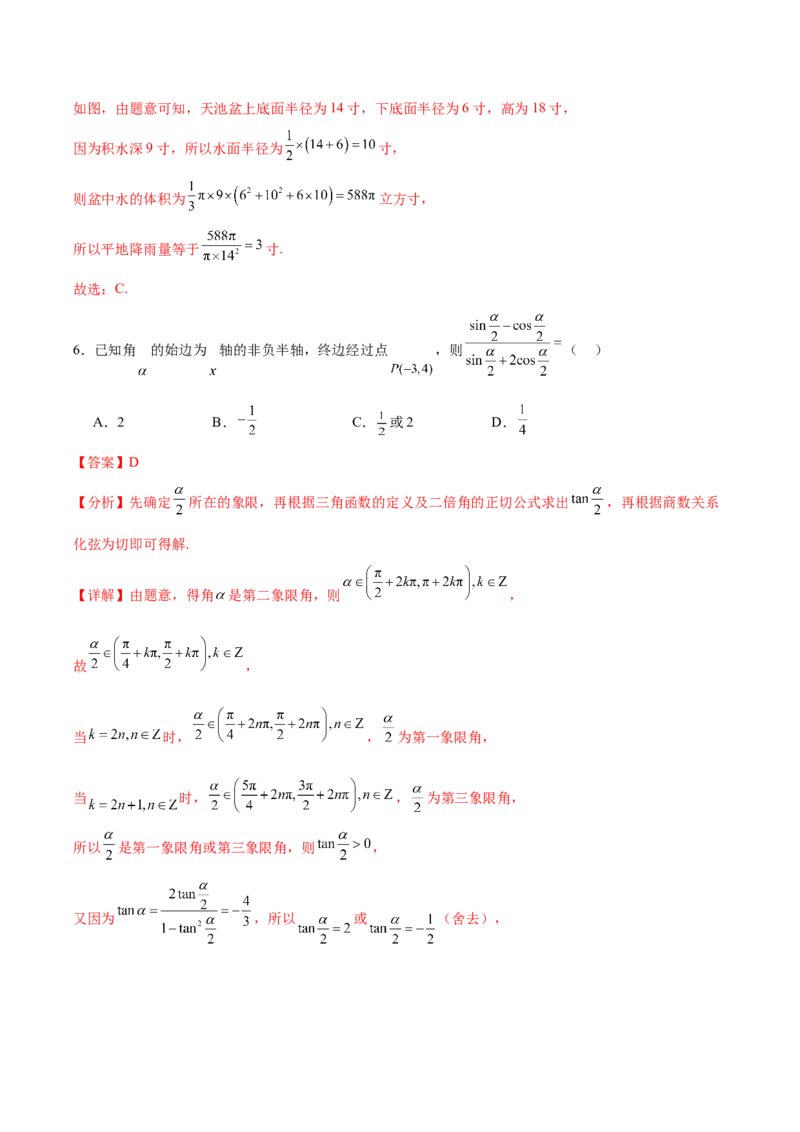 如图，由题意可知，天池盆上底面半径为14寸，下底面半径为6寸，高为18寸，

因为积水深9寸，所以水面半径为$\frac{1}{2}\times(14+6)=10$寸，

则盆中水的体积为$\frac{1}{3}\pi\times9\times(6^2+10^2+6\times10)=588\pi$立方寸，

所以平地降雨量等于$\frac{588\pi}{\pi\times14^2}=3$寸.

故选：C.

6．已知角$\alpha$的始边为$x$轴的非负半轴，终边经过点$P(-3,4)$，则$\frac{\sin\frac{\alpha}{2}-\cos\frac{\alpha}{2}}{\sin\frac{\alpha}{2}+2\cos\frac{\alpha}{2}}=$（ ）

A．2 B．$-\frac{1}{2}$ C．$\frac{1}{2}$或2 D．$\frac{1}{4}$

【答案】D

【分析】先确定$\frac{\alpha}{2}$所在的象限，再根据三角函数的定义及二倍角的正切公式求出$\tan\frac{\alpha}{2}$，再根据商数关系化弦为切即可得解.

【详解】由题意，得角$\alpha$是第二象限角，则$\alpha\in\left(\frac{\pi}{2}+2k\pi,\pi+2k\pi\right),k\in Z$，

故$\frac{\alpha}{2}\in\left(\frac{\pi}{4}+k\pi,\frac{\pi}{2}+k\pi\right),k\in Z$，

当$k=2n,n\in Z$时，$\frac{\alpha}{2}\in\left(\frac{\pi}{4}+2n\pi,\frac{\pi}{2}+2n\pi\right),n\in Z$，$\frac{\alpha}{2}$为第一象限角，

当$k=2n+1,n\in Z$时，$\frac{\alpha}{2}\in\left(\frac{5\pi}{4}+2n\pi,\frac{3\pi}{2}+2n\pi\right),n\in Z$，$\frac{\alpha}{2}$为第三象限角，

所以$\frac{\alpha}{2}$是第一象限角或第三象限角，则$\tan\frac{\alpha}{2}>0$，

又因为$\tan\alpha=\frac{2\tan\frac{\alpha}{2}}{1-\tan^2\frac{\alpha}{2}}=-\frac{4}{3}$，所以$\tan\frac{\alpha}{2}=2$或$\tan\frac{\alpha}{2}=-\frac{1}{2}$（舍去），